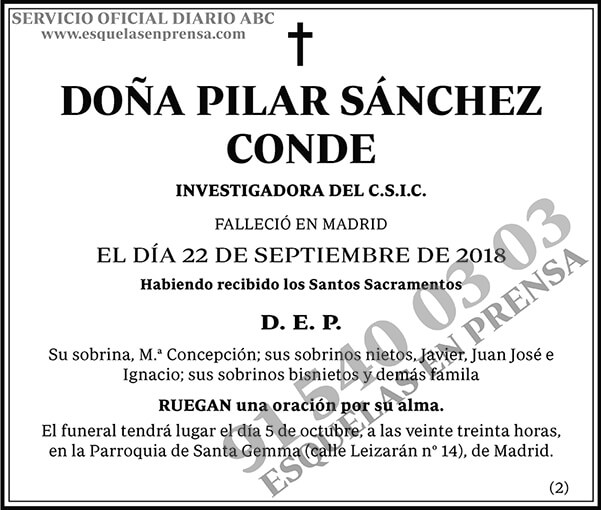 SERVICIO OFICIAL DIARIO ABC
www.esquelasenprensa.com

DOÑA PILAR SÁNCHEZ CONDE

INVESTIGADORA DEL C.S.I.C.

FALLECIÓ EN MADRID

EL DÍA 22 DE SEPTIEMBRE DE 2018

Habiendo recibido los Santos Sacramentos

D. E. P.

Su sobrina, M.ª Concepción; sus sobrinos nietos, Javier, Juan José e Ignacio; sus sobrinos bisnietos y demás famila

RUEGAN una oración por su alma.

El funeral tendrá lugar el día 5 de octubre, a las veinte treinta horas, en la Parroquia de Santa Gemma (calle Leizarán nº 14), de Madrid.

(2)

91 540 03 03
ESQUELAS EN PRENSA